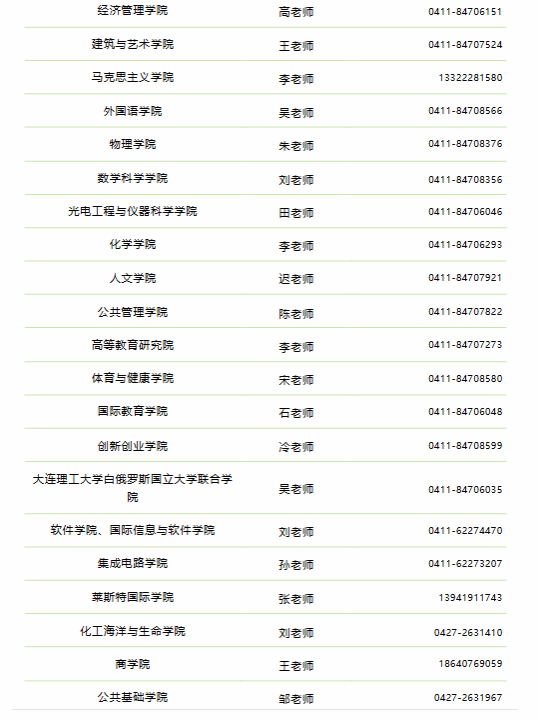 | 经济管理学院 | 高老师 | 0411-84706151 |
|---|---|---|
| 建筑与艺术学院 | 王老师 | 0411-84707524 |
| 马克思主义学院 | 李老师 | 13322281580 |
| 外国语学院 | 吴老师 | 0411-84708566 |
| 物理学院 | 朱老师 | 0411-84708376 |
| 数学科学学院 | 刘老师 | 0411-84708356 |
| 光电工程与仪器科学学院 | 田老师 | 0411-84706046 |
| 化学学院 | 李老师 | 0411-84706293 |
| 人文学院 | 迟老师 | 0411-84707921 |
| 公共管理学院 | 陈老师 | 0411-84707822 |
| 高等教育研究院 | 李老师 | 0411-84707273 |
| 体育与健康学院 | 宋老师 | 0411-84708580 |
| 国际教育学院 | 石老师 | 0411-84706048 |
| 创新创业学院 | 冷老师 | 0411-84708599 |
| 大连理工大学白俄罗斯国立大学联合学院 | 吴老师 | 0411-84706035 |
| 软件学院、国际信息与软件学院 | 刘老师 | 0411-62274470 |
| 集成电路学院 | 孙老师 | 0411-62273207 |
| 莱斯特国际学院 | 张老师 | 13941911743 |
| 化工海洋与生命学院 | 刘老师 | 0427-2631410 |
| 商学院 | 王老师 | 18640769059 |
| 公共基础学院 | 邹老师 | 0427-2631967 |